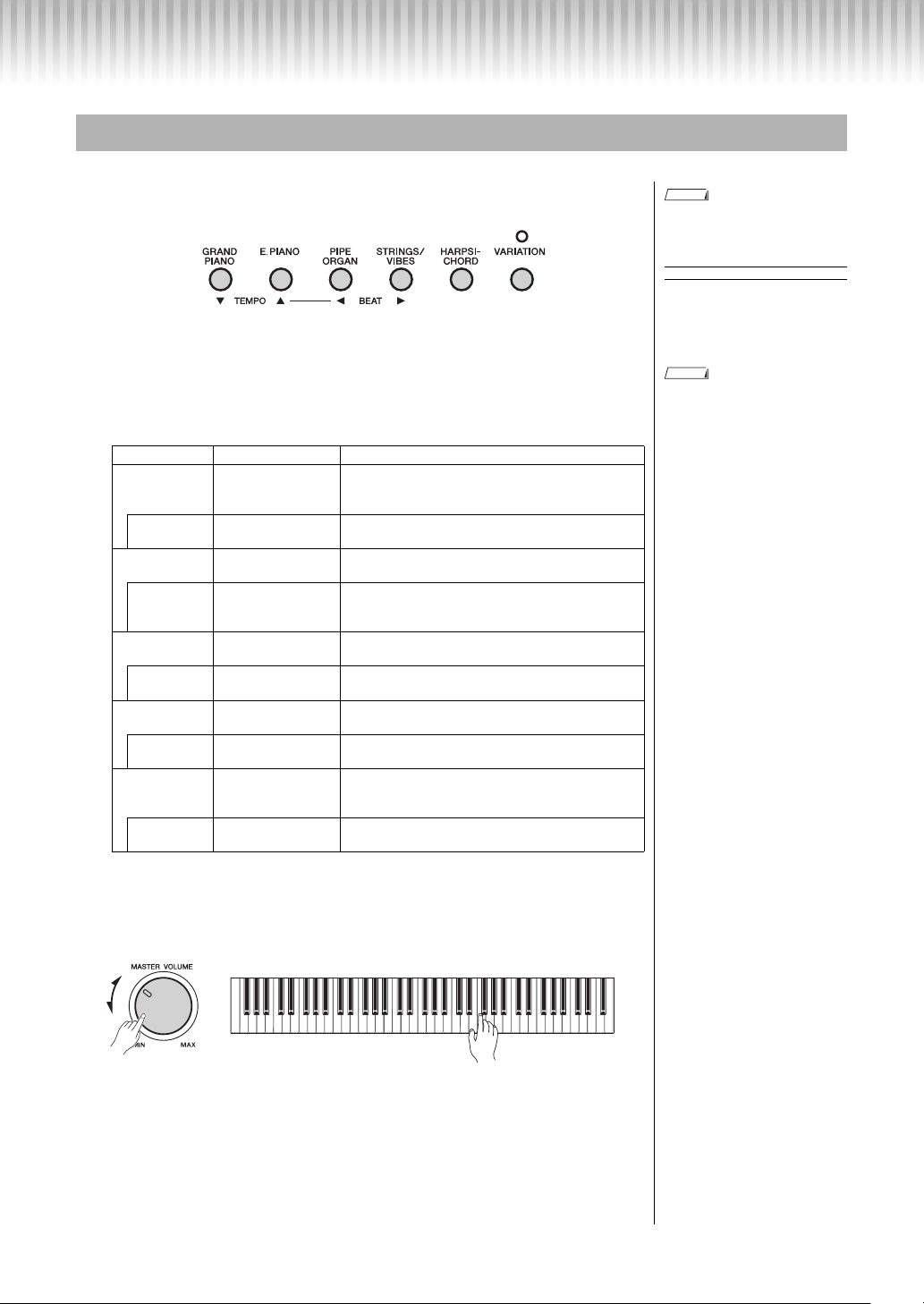 GRAND PIANO
E. PIANO
PIPE ORGAN
STRINGS/ VIBES
HARPSI- CHORD
VARIATION
▼ TEMPO ▲ ◀ BEAT ▶

MASTER VOLUME
MIN
MAX